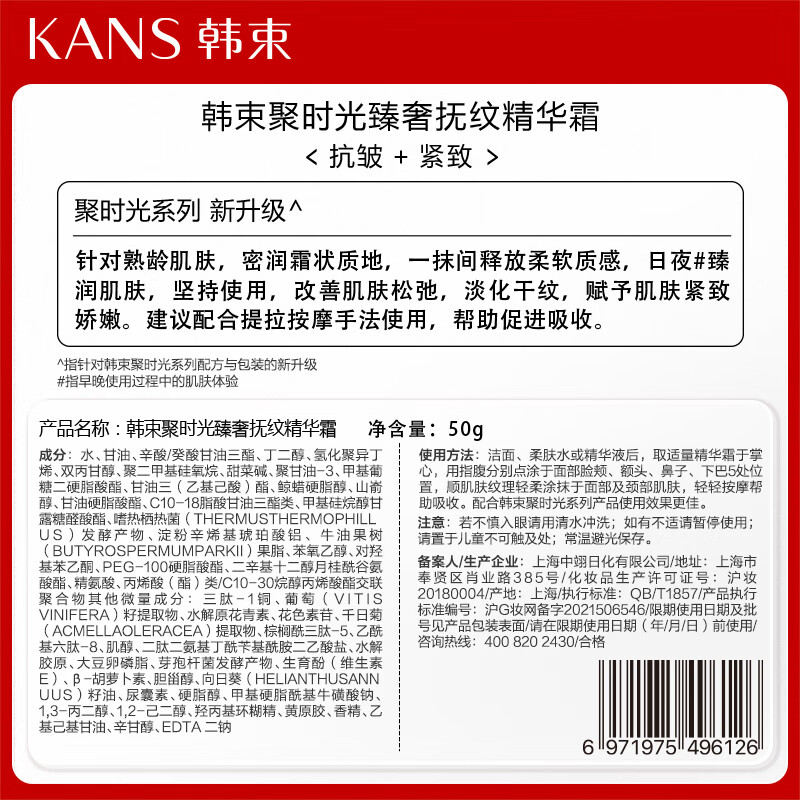 KANS 韩束

韩束聚时光臻奢抚纹精华霜

< 抗皱 + 紧致 >

聚时光系列 新升级^

针对熟龄肌肤，密润霜状质地，一抹间释放柔软质感，日夜#臻润肌肤，坚持使用，改善肌肤松弛，淡化干纹，赋予肌肤紧致娇嫩。建议配合提拉按摩手法使用，帮助促进吸收。

^指针对韩束聚时光系列配方与包装的新升级
#指早晚使用过程中的肌肤体验

产品名称：韩束聚时光臻奢抚纹精华霜 净含量：50g

成分：水、甘油、辛酸/癸酸甘油三酯、丁二醇、氢化聚异丁烯、双丙甘醇、聚二甲基硅氧烷、甜菜碱、聚甘油-3、甲基葡糖二硬脂酸酯、甘油三（乙基己酸）酯、鲸蜡硬脂醇、山嵛醇、甘油硬脂酸酯、C10-18脂酸甘油三酯类、甲基硅烷醇甘露糖醛酸酯、嗜热栖热菌（THERMUSTHERMOPHILLUS）发酵产物、淀粉辛烯基琥珀酸铝、牛油果树（BUTYROSPERMUMPARKII）果脂、苯氧乙醇、对羟基苯乙酮、PEG-100硬脂酸酯、二辛基十二醇月桂酰谷氨酸酯、精氨酸、丙烯酸（酯）类/C10-30烷醇丙烯酸酯交联聚合物其他微量成分：三肽-1铜、葡萄（VITIS VINIFERA）籽提取物、水解原花青素、花色素苷、千日菊（ACMELLAOLERACEA）提取物、棕榈酰三肽-5、乙酰基六肽-8、肌醇、二肽二氨基丁酰苄基酰胺二乙酸盐、水解胶原、大豆卵磷脂、芽孢杆菌发酵产物、生育酚（维生素E）、β-胡萝卜素、胆甾醇、向日葵（HELIANTHUSANNUUS）籽油、尿囊素、硬脂醇、甲基硬脂酰基牛磺酸钠、1,3-丙二醇、1,2-己二醇、羟丙基环糊精、黄原胶、香精、乙基己基甘油、辛甘醇、EDTA 二钠

使用方法：洁面、柔肤水或精华液后，取适量精华霜于掌心，用指腹分别点涂于面部脸颊、额头、鼻子、下巴5处位置，顺肌肤纹理轻柔涂抹于面部及颈部肌肤，轻轻按摩帮助吸收。配合韩束聚时光系列产品使用效果更佳。

注意：若不慎入眼请用清水冲洗；如有不适请暂停使用；请置于儿童不可触及处；常温避光保存。

备案人/生产企业：上海中翊日化有限公司/地址：上海市奉贤区肖业路385号/化妆品生产许可证号：沪妆20180004/产地：上海/执行标准：QB/T1857/产品执行标准编号：沪G妆网备字2021506546/限期使用日期及批号见产品包装表面/请在限期使用日期（年/月/日）前使用/咨询热线：400 820 2430/合格

6 971975 496126